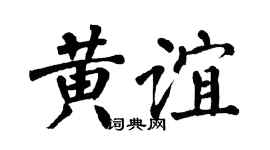 黄谊

词典网